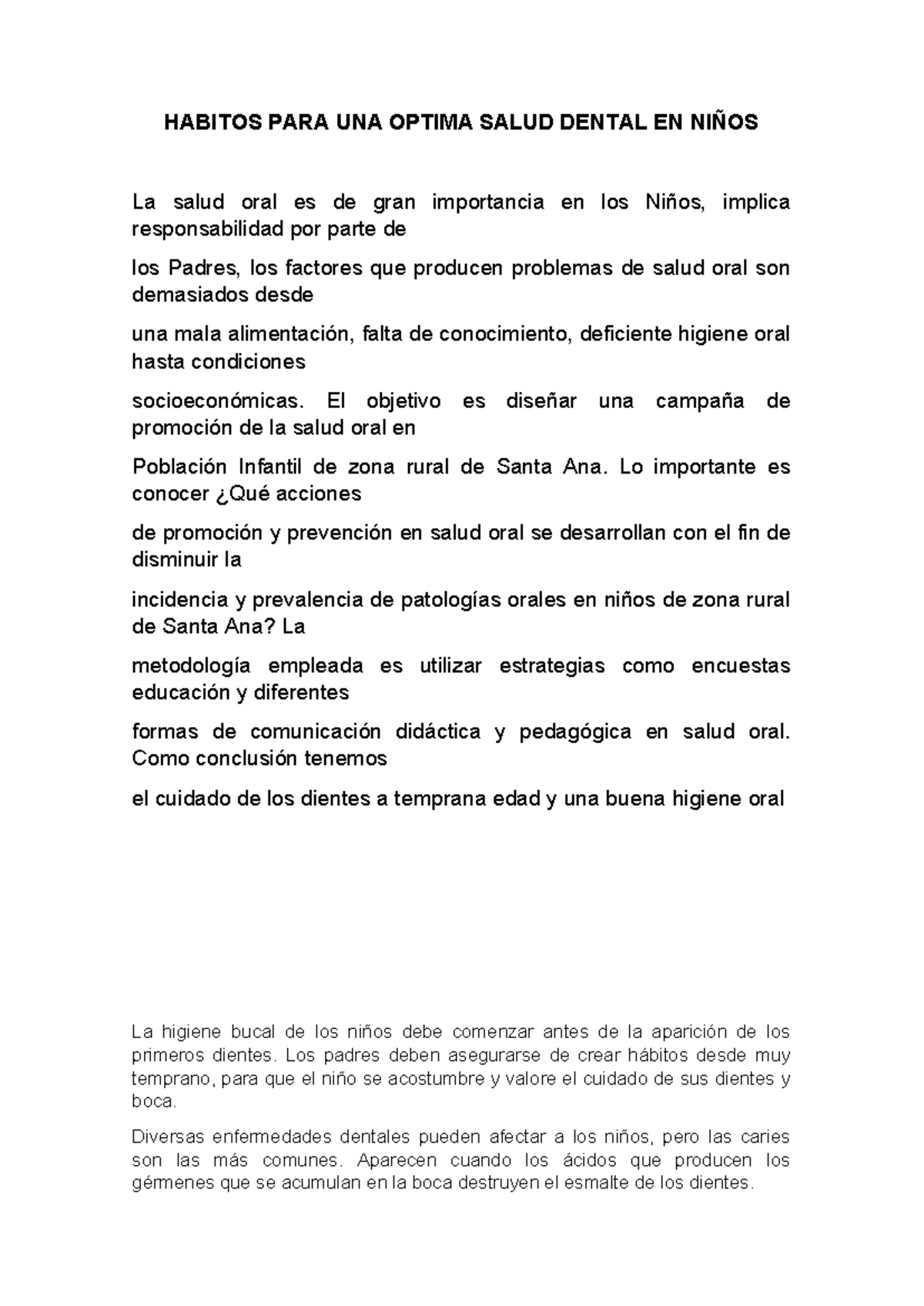 HABITOS PARA UNA OPTIMA SALUD DENTAL EN NIÑOS

La salud oral es de gran importancia en los Niños, implica responsabilidad por parte de

los Padres, los factores que producen problemas de salud oral son demasiados desde

una mala alimentación, falta de conocimiento, deficiente higiene oral hasta condiciones

socioeconómicas. El objetivo es diseñar una campaña de promoción de la salud oral en

Población Infantil de zona rural de Santa Ana. Lo importante es conocer ¿Qué acciones

de promoción y prevención en salud oral se desarrollan con el fin de disminuir la

incidencia y prevalencia de patologías orales en niños de zona rural de Santa Ana? La

metodología empleada es utilizar estrategias como encuestas educación y diferentes

formas de comunicación didáctica y pedagógica en salud oral. Como conclusión tenemos

el cuidado de los dientes a temprana edad y una buena higiene oral

La higiene bucal de los niños debe comenzar antes de la aparición de los primeros dientes. Los padres deben asegurarse de crear hábitos desde muy temprano, para que el niño se acostumbre y valore el cuidado de sus dientes y boca.

Diversas enfermedades dentales pueden afectar a los niños, pero las caries son las más comunes. Aparecen cuando los ácidos que producen los gérmenes que se acumulan en la boca destruyen el esmalte de los dientes.